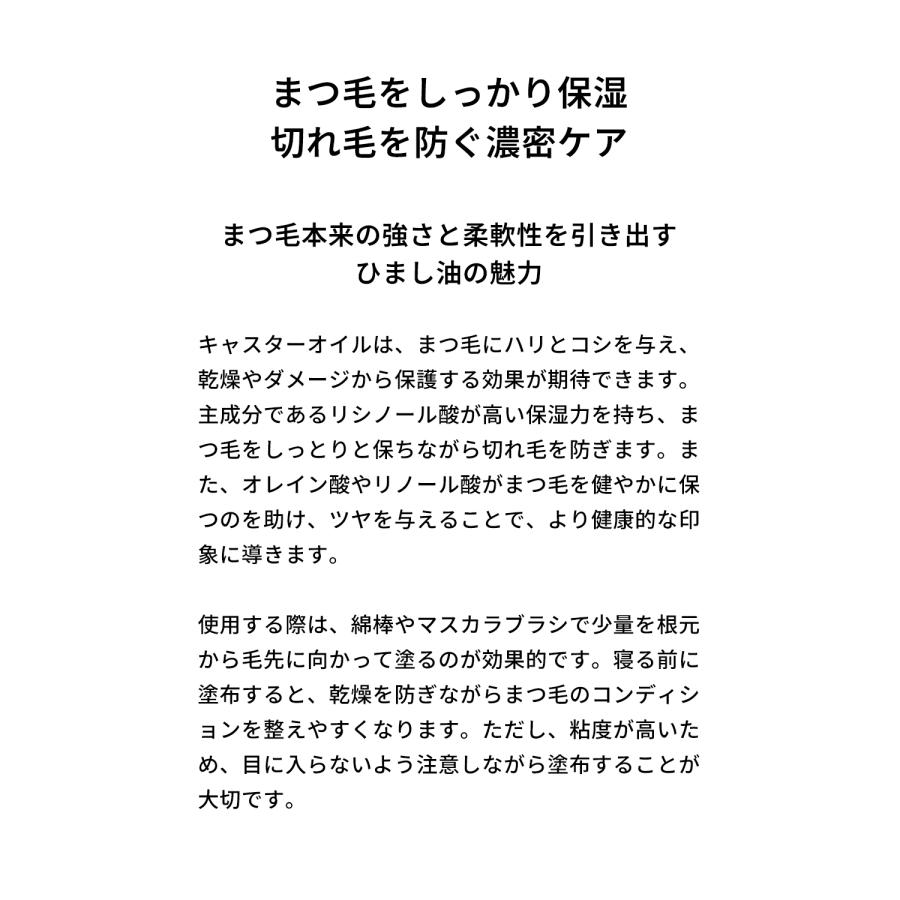 まつ毛をしっかり保湿
切れ毛を防ぐ濃密ケア

まつ毛本来の強さと柔軟性を引き出す
ひまし油の魅力

キャスターオイルは、まつ毛にハリとコシを与え、乾燥やダメージから保護する効果が期待できます。主成分であるリシノール酸が高い保湿力を持ち、まつ毛をしっとりと保ちながら切れ毛を防ぎます。また、オレイン酸やリノール酸がまつ毛を健やかに保つのを助け、ツヤを与えることで、より健康的な印象に導きます。

使用する際は、綿棒やマスカラブラシで少量を根元から毛先に向かって塗るのが効果的です。寝る前に塗布すると、乾燥を防ぎながらまつ毛のコンディションを整えやすくなります。ただし、粘度が高いため、目に入らないよう注意しながら塗布することが大切です。